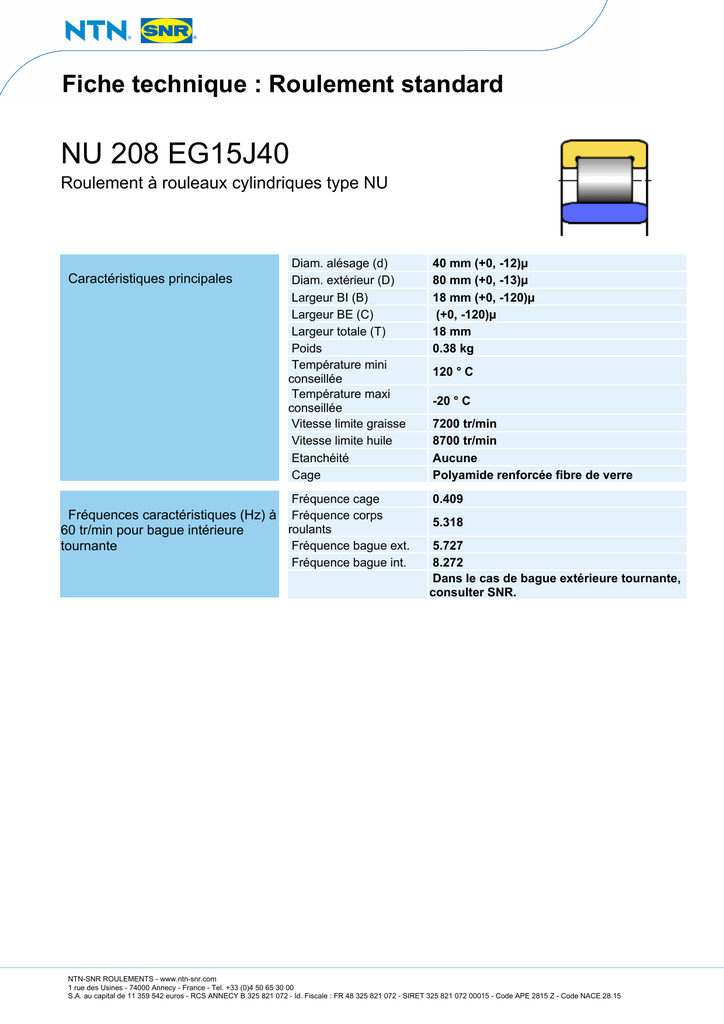 NTN SNR

Fiche technique : Roulement standard

NU 208 EG15J40

Roulement à rouleaux cylindriques type NU

| Caractéristiques principales | Diam. alésage (d) | 40 mm (+0, -12)µ |
|---|---|---|
| | Diam. extérieur (D) | 80 mm (+0, -13)µ |
| | Largeur BI (B) | 18 mm (+0, -120)µ |
| | Largeur BE (C) | (+0, -120)µ |
| | Largeur totale (T) | 18 mm |
| | Poids | 0.38 kg |
| | Température mini conseillée | 120 ° C |
| | Température maxi conseillée | -20 ° C |
| | Vitesse limite graisse | 7200 tr/min |
| | Vitesse limite huile | 8700 tr/min |
| | Etanchéité | Aucune |
| | Cage | Polyamide renforcée fibre de verre |

| Fréquences caractéristiques (Hz) à 60 tr/min pour bague intérieure tournante | Fréquence cage | 0.409 |
|---|---|---|
| | Fréquence corps roulants | 5.318 |
| | Fréquence bague ext. | 5.727 |
| | Fréquence bague int. | 8.272 |
| | | Dans le cas de bague extérieure tournante, consulter SNR. |

NTN-SNR ROULEMENTS - www.ntn-snr.com
1 rue des Usines - 74000 Annecy - France - Tel. +33 (0)4 50 65 30 00
S.A. au capital de 11 359 542 euros - RCS ANNECY B 325 821 072 - Id. Fiscale : FR 48 325 821 072 - SIRET 325 821 072 00015 - Code APE 2815 Z - Code NACE 28.15